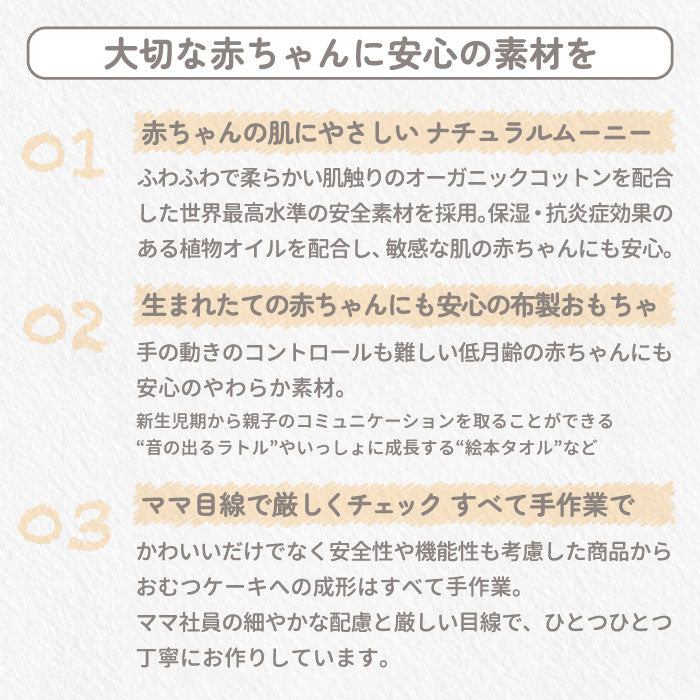 大切な赤ちゃんに安心の素材を

01

赤ちゃんの肌にやさしい ナチュラルムーニー

ふわふわで柔らかい肌触りのオーガニックコットンを配合した世界最高水準の安全素材を採用。保湿・抗炎症効果のある植物オイルを配合し、敏感な肌の赤ちゃんにも安心。

02

生まれたての赤ちゃんにも安心の布製おもちゃ

手の動きのコントロールも難しい低月齢の赤ちゃんにも安心のやわらか素材。

新生児期から親子のコミュニケーションを取ることができる“音の出るラトル”やいっしょに成長する“絵本タオル”など

03

ママ目線で厳しくチェック すべて手作業で

かわいいだけでなく安全性や機能性も考慮した商品からおむつケーキへの成形はすべて手作業。
ママ社員の細やかな配慮と厳しい目線で、ひとつひとつ丁寧にお作りしています。